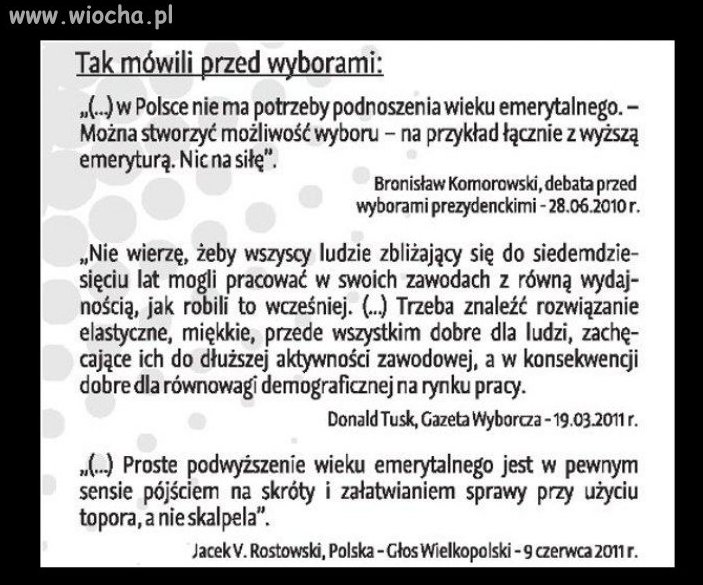 www.wiocha.pl

Tak mówili przed wyborami:

„(...) w Polsce nie ma potrzeby podnoszenia wieku emerytalnego. – Można stworzyć możliwość wyboru – na przykład łącznie z wyższą emeryturą. Nic na siłę".

Bronisław Komorowski, debata przed wyborami prezydenckimi - 28.06.2010 r.

„Nie wierzę, żeby wszyscy ludzie zbliżający się do siedemdziesięciu lat mogli pracować w swoich zawodach z równą wydajnością, jak robili to wcześniej. (...) Trzeba znaleźć rozwiązanie elastyczne, miękkie, przede wszystkim dobre dla ludzi, zachęcające ich do dłuższej aktywności zawodowej, a w konsekwencji dobre dla równowagi demograficznej na rynku pracy.

Donald Tusk, Gazeta Wyborcza - 19.03.2011 r.

„(...) Proste podwyższenie wieku emerytalnego jest w pewnym sensie pójściem na skróty i załatwianiem sprawy przy użyciu topora, a nie skalpela".

Jacek V. Rostowski, Polska - Głos Wielkopolski - 9 czerwca 2011 r.